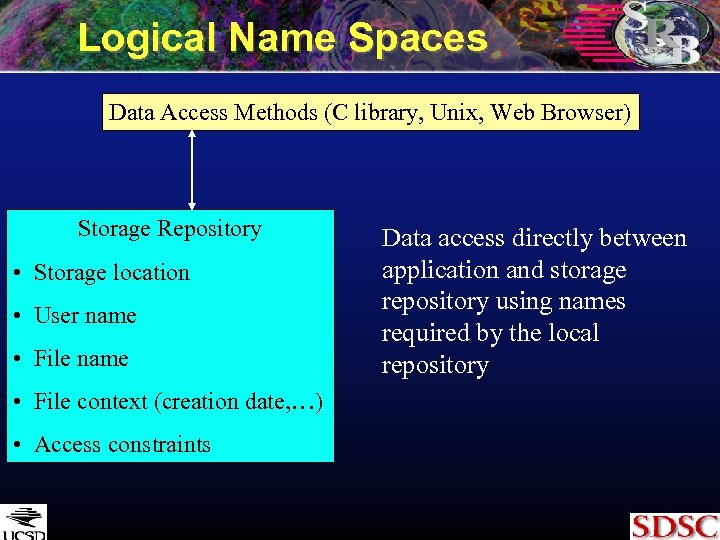 Logical Name Spaces

SRB

Data Access Methods (C library, Unix, Web Browser)

Storage Repository

• Storage location
• User name
• File name
• File context (creation date,...)
• Access constraints

Data access directly between application and storage repository using names required by the local repository

UCSD

SDSC